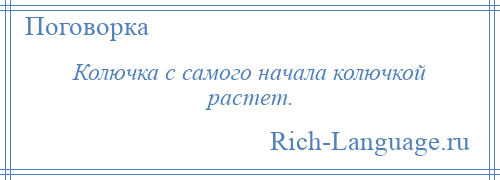 Поговорка

Колючка с самого начала колючкой растет.

Rich-Language.ru